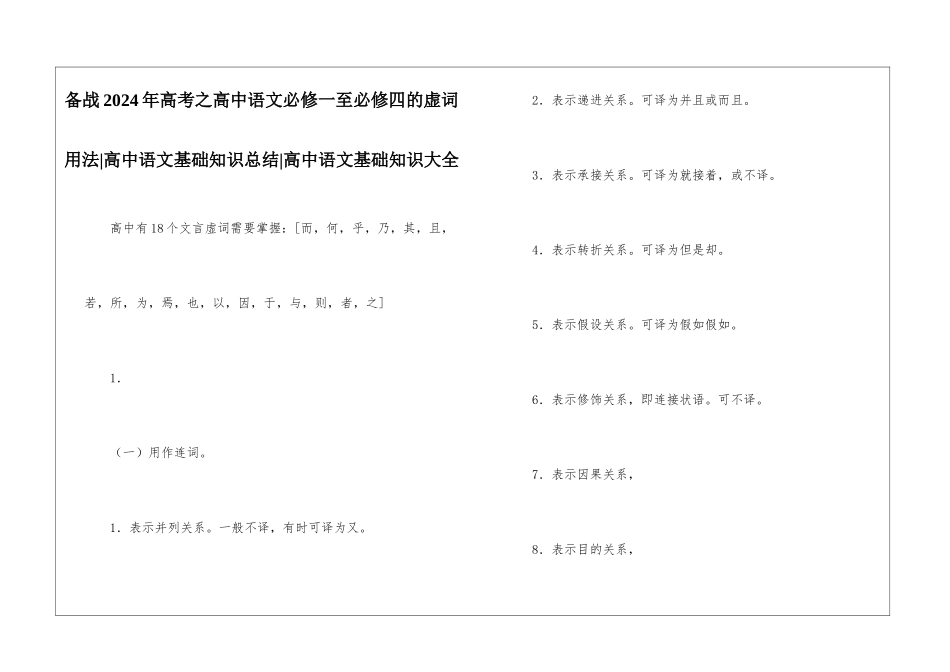 备战2024年高考之高中语文必修一至必修四的虚词用法|高中语文基础知识总结|高中语文基础知识大全

高中有18个文言虚词需要掌握：[而，何，乎，乃，其，且，若，所，为，焉，也，以，因，于，与，则，者，之]

1.

（一）用作连词。

1. 表示并列关系。一般不译，有时可译为又。

2. 表示递进关系。可译为并且或而且。

3. 表示承接关系。可译为就接着，或不译。

4. 表示转折关系。可译为但是却。

5. 表示假设关系。可译为假如假如。

6. 表示修饰关系，即连接状语。可不译。

7. 表示因果关系，

8. 表示目的关系，